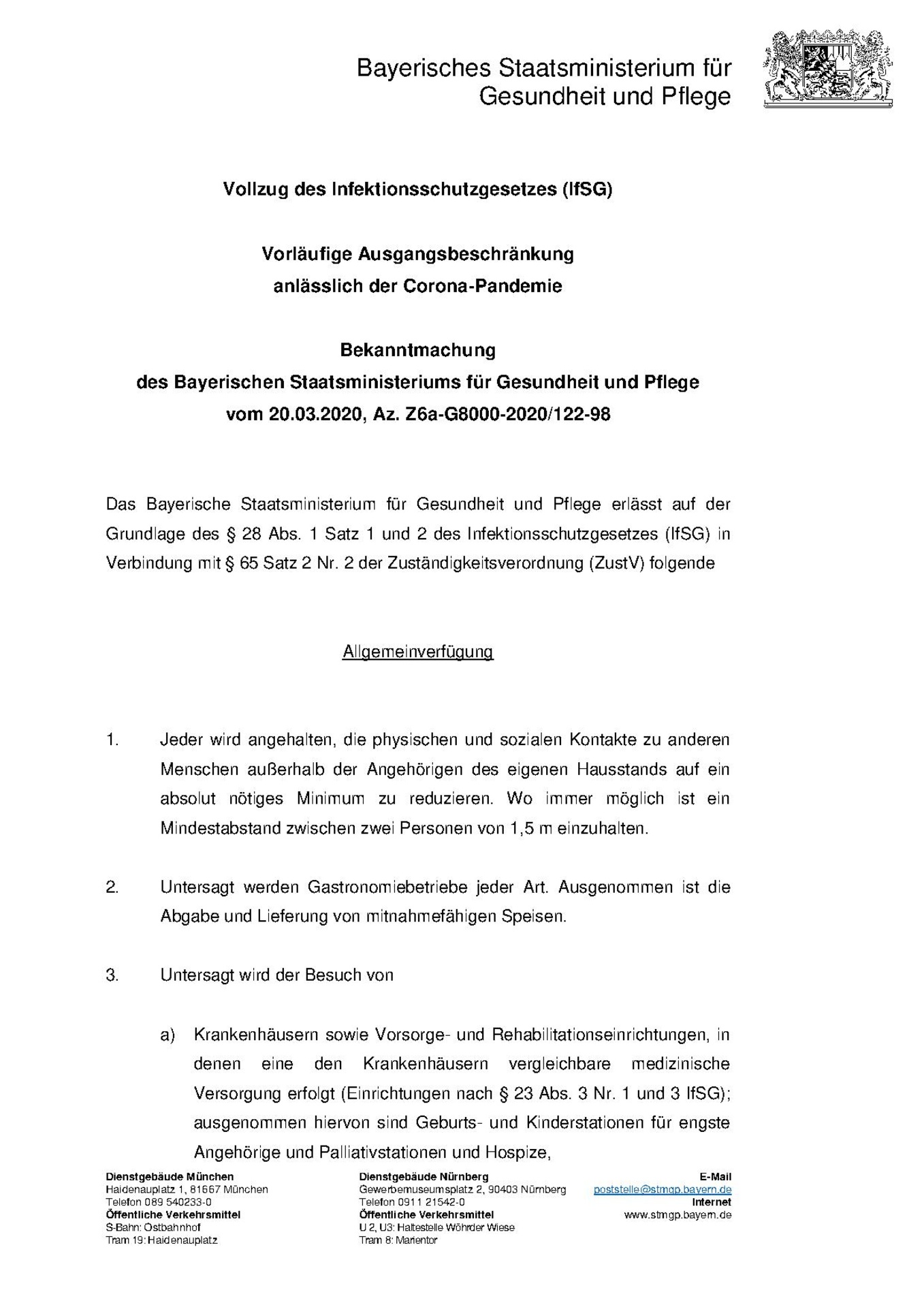 Bayerisches Staatsministerium für Gesundheit und Pflege

Vollzug des Infektionsschutzgesetzes (IfSG)

Vorläufige Ausgangsbeschränkung anlässlich der Corona-Pandemie

Bekanntmachung des Bayerischen Staatsministeriums für Gesundheit und Pflege vom 20.03.2020, Az. Z6a-G8000-2020/122-98

Das Bayerische Staatsministerium für Gesundheit und Pflege erlässt auf der Grundlage des § 28 Abs. 1 Satz 1 und 2 des Infektionsschutzgesetzes (IfSG) in Verbindung mit § 65 Satz 2 Nr. 2 der Zuständigkeitsverordnung (ZustV) folgende

Allgemeinverfügung

1. Jeder wird angehalten, die physischen und sozialen Kontakte zu anderen Menschen außerhalb der Angehörigen des eigenen Hausstands auf ein absolut nötiges Minimum zu reduzieren. Wo immer möglich ist ein Mindestabstand zwischen zwei Personen von 1,5 m einzuhalten.

2. Untersagt werden Gastronomiebetriebe jeder Art. Ausgenommen ist die Abgabe und Lieferung von mitnahmefähigen Speisen.

3. Untersagt wird der Besuch von

a) Krankenhäusern sowie Vorsorge- und Rehabilitationseinrichtungen, in denen eine den Krankenhäusern vergleichbare medizinische Versorgung erfolgt (Einrichtungen nach § 23 Abs. 3 Nr. 1 und 3 IfSG); ausgenommen hiervon sind Geburts- und Kinderstationen für engste Angehörige und Palliativstationen und Hospize,

Dienstgebäude München
Haidenauplatz 1, 81667 München
Telefon 089 540233-0
Öffentliche Verkehrsmittel
S-Bahn: Ostbahnhof
Tram 19: Haidenauplatz

Dienstgebäude Nürnberg
Gewerbemuseumsplatz 2, 90403 Nürnberg
Telefon 0911 21542-0
Öffentliche Verkehrsmittel
U 2, U3: Haltestelle Wöhrder Wiese
Tram 8: Marientor

E-Mail
poststelle@stmgp.bayern.de
Internet
www.stmgp.bayern.de